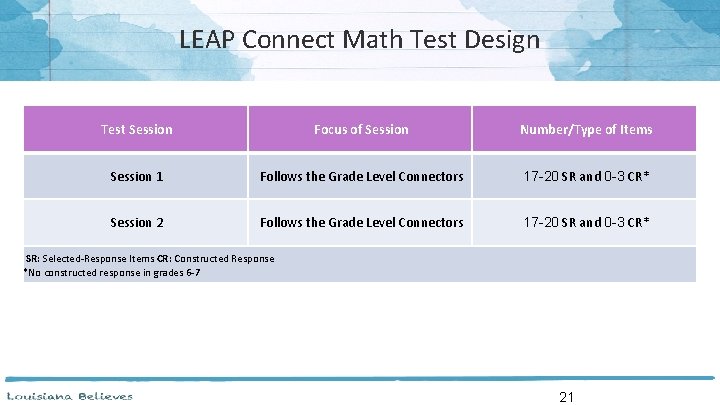 LEAP Connect Math Test Design

| Test Session | Focus of Session | Number/Type of Items |
|---|---|---|
| Session 1 | Follows the Grade Level Connectors | 17-20 SR and 0-3 CR* |
| Session 2 | Follows the Grade Level Connectors | 17-20 SR and 0-3 CR* |

SR: Selected-Response Items CR: Constructed Response
*No constructed response in grades 6-7

Louisiana Believes

21